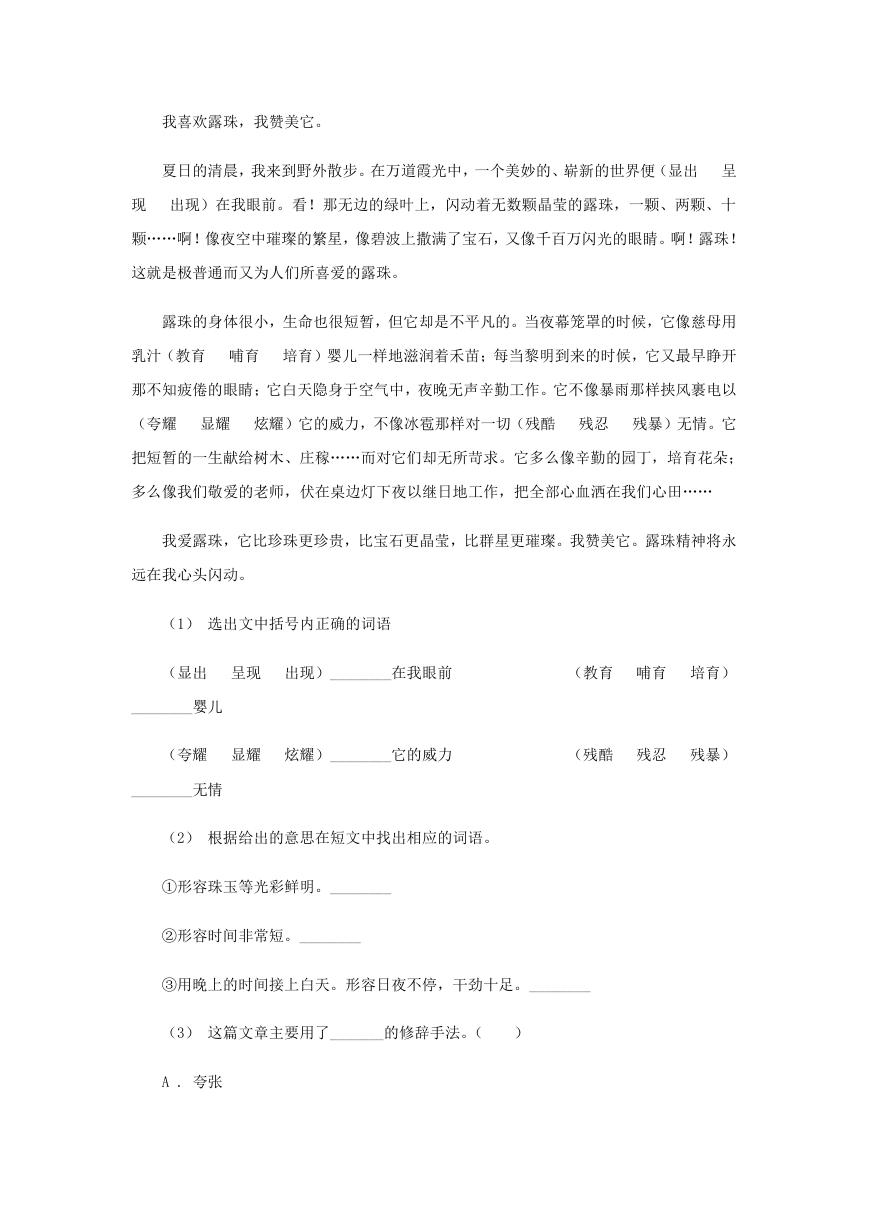 我喜欢露珠，我赞美它。

夏日的清晨，我来到野外散步。在万道霞光中，一个美妙的、崭新的世界便（显出　呈现　出现）在我眼前。看！那无边的绿叶上，闪动着无数颗晶莹的露珠，一颗、两颗、十颗……啊！像夜空中璀璨的繁星，像碧波上撒满了宝石，又像千百万闪光的眼睛。啊！露珠！这就是极普通而又为人们所喜爱的露珠。

露珠的身体很小，生命也很短暂，但它却是不平凡的。当夜幕笼罩的时候，它像慈母用乳汁（教育　哺育　培育）婴儿一样地滋润着禾苗；每当黎明到来的时候，它又最早睁开那不知疲倦的眼睛；它白天隐身于空气中，夜晚无声辛勤工作。它不像暴雨那样挟风裹电以（夸耀　显耀　炫耀）它的威力，不像冰雹那样对一切（残酷　残忍　残暴）无情。它把短暂的一生献给树木、庄稼……而对它们却无所苛求。它多么像辛勤的园丁，培育花朵；多么像我们敬爱的老师，伏在桌边灯下夜以继日地工作，把全部心血洒在我们心田……

我爱露珠，它比珍珠更珍贵，比宝石更晶莹，比群星更璀璨。我赞美它。露珠精神将永远在我心头闪动。

（1） 选出文中括号内正确的词语

（显出　呈现　出现）________在我眼前　（教育　哺育　培育）________婴儿

（夸耀　显耀　炫耀）________它的威力　（残酷　残忍　残暴）________无情

（2） 根据给出的意思在短文中找出相应的词语。

①形容珠玉等光彩鲜明。________

②形容时间非常短。________

③用晚上的时间接上白天。形容日夜不停，干劲十足。________

（3） 这篇文章主要用了_______的修辞手法。（　　）

A . 夸张